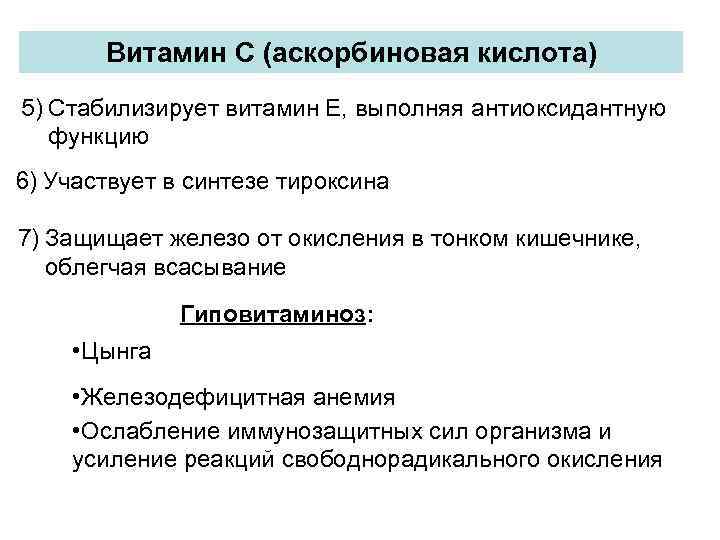 Витамин С (аскорбиновая кислота)

5) Стабилизирует витамин Е, выполняя антиоксидантную функцию

6) Участвует в синтезе тироксина

7) Защищает железо от окисления в тонком кишечнике, облегчая всасывание

Гиповитаминоз:

•Цынга

•Железодефицитная анемия

•Ослабление иммунозащитных сил организма и усиление реакций свободнорадикального окисления